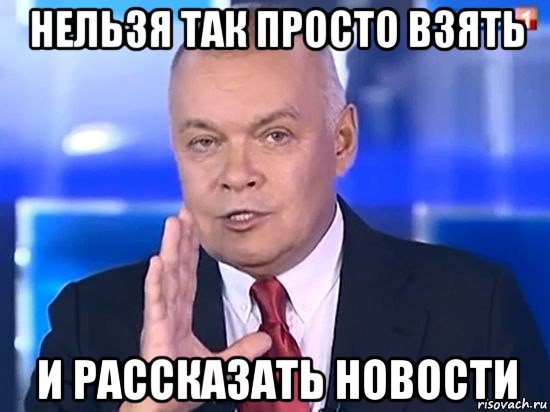 НЕЛЬЗЯ ТАК ПРОСТО ВЗЯТЬ

1

И РАССКАЗАТЬ НОВОСТИ

risovach.ru